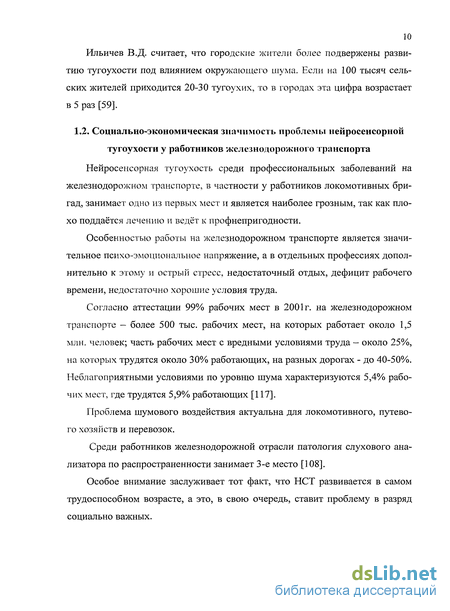 10

Ильичев В.Д. считает, что городские жители более подвержены развитию тугоухости под влиянием окружающего шума. Если на 100 тысяч сельских жителей приходится 20-30 тугоухих, то в городах эта цифра возрастает в 5 раз [59].

1.2. Социально-экономическая значимость проблемы нейросенсорной тугоухости у работников железнодорожного транспорта

Нейросенсорная тугоухость среди профессиональных заболеваний на железнодорожном транспорте, в частности у работников локомотивных бригад, занимает одно из первых мест и является наиболее грозным, так как плохо поддаётся лечению и ведёт к профнепригодности.

Особенностью работы на железнодорожном транспорте является значительное психо-эмоциональное напряжение, а в отдельных профессиях дополнительно к этому и острый стресс, недостаточный отдых, дефицит рабочего времени, недостаточно хорошие условия труда.

Согласно аттестации 99% рабочих мест в 2001г. на железнодорожном транспорте – более 500 тыс. рабочих мест, на которых работает около 1,5 млн. человек; часть рабочих мест с вредными условиями труда – около 25%, на которых трудятся около 30% работающих, на разных дорогах - до 40-50%. Неблагоприятными условиями по уровню шума характеризуются 5,4% рабочих мест, где трудятся 5,9% работающих [117].

Проблема шумового воздействия актуальна для локомотивного, путевого хозяйств и перевозок.

Среди работников железнодорожной отрасли патология слухового анализатора по распространенности занимает 3-е место [108].

Особое внимание заслуживает тот факт, что НСТ развивается в самом трудоспособном возрасте, а это, в свою очередь, ставит проблему в разряд социально важных.

dsLib.net
библиотека диссертаций